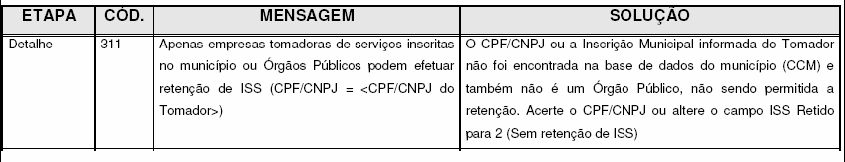 | ETAPA | CÓD. | MENSAGEM | SOLUÇÃO |
|---|---|---|---|
| Detalhe | 311 | Apenas empresas tomadoras de serviços inscritas no município ou Órgãos Públicos podem efetuar retenção de ISS (CPF/CNPJ = <CPF/CNPJ do Tomador>) | O CPF/CNPJ ou a Inscrição Municipal informada do Tomador não foi encontrada na base de dados do município (CCM) e também não é um Órgão Público, não sendo permitida a retenção. Acerte o CPF/CNPJ ou altere o campo ISS Retido para 2 (Sem retenção de ISS) |